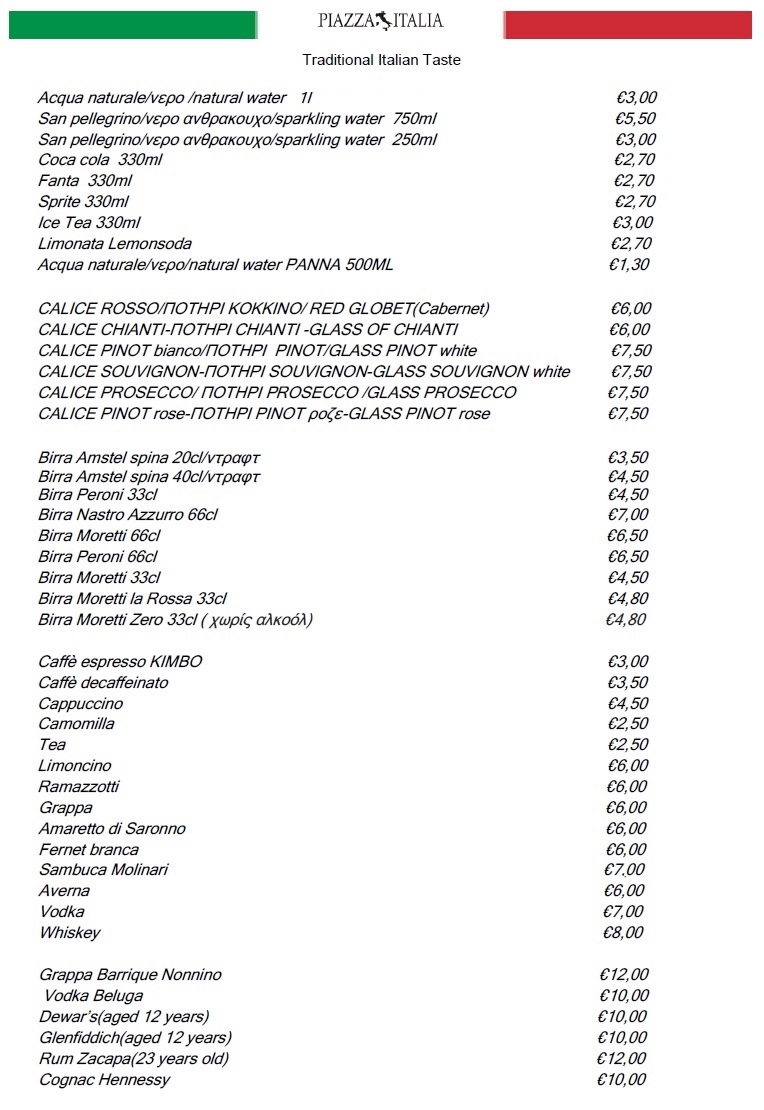 PIAZZA ITALIA

Traditional Italian Taste

Acqua naturale/νερο /natural water 1l €3,00
San pellegrino/νερο ανθρακουχο/sparkling water 750ml €5,50
San pellegrino/νερο ανθρακουχο/sparkling water 250ml €3,00
Coca cola 330ml €2,70
Fanta 330ml €2,70
Sprite 330ml €2,70
Ice Tea 330ml €3,00
Limonata Lemonsoda €2,70
Acqua naturale/νερο/natural water PANNA 500ML €1,30

CALICE ROSSO/ΠΟΤΗΡΙ ΚΟΚΚΙΝΟ/ RED GLOBET(Cabernet) €6,00
CALICE CHIANTI-ΠΟΤΗΡΙ CHIANTI -GLASS OF CHIANTI €6,00
CALICE PINOT bianco/ΠΟΤΗΡΙ PINOT/GLASS PINOT white €7,50
CALICE SOUVIGNON-ΠΟΤΗΡΙ SOUVIGNON-GLASS SOUVIGNON white €7,50
CALICE PROSECCO/ ΠΟΤΗΡΙ PROSECCO /GLASS PROSECCO €7,50
CALICE PINOT rose-ΠΟΤΗΡΙ PINOT ροζε-GLASS PINOT rose €7,50

Birra Amstel spina 20cl/ντραφτ €3,50
Birra Amstel spina 40cl/ντραφτ €4,50
Birra Peroni 33cl €4,50
Birra Nastro Azzurro 66cl €7,00
Birra Moretti 66cl €6,50
Birra Peroni 66cl €6,50
Birra Moretti 33cl €4,50
Birra Moretti la Rossa 33cl €4,80
Birra Moretti Zero 33cl ( χωρίς αλκοόλ) €4,80

Caffè espresso KIMBO €3,00
Caffè decaffeinato €3,50
Cappuccino €4,50
Camomilla €2,50
Tea €2,50
Limoncino €6,00
Ramazzotti €6,00
Grappa €6,00
Amaretto di Saronno €6,00
Fernet branca €6,00
Sambuca Molinari €7,00
Averna €6,00
Vodka €7,00
Whiskey €8,00

Grappa Barrique Nonnino €12,00
Vodka Beluga €10,00
Dewar's(aged 12 years) €10,00
Glenfiddich(aged 12 years) €10,00
Rum Zacapa(23 years old) €12,00
Cognac Hennessy €10,00